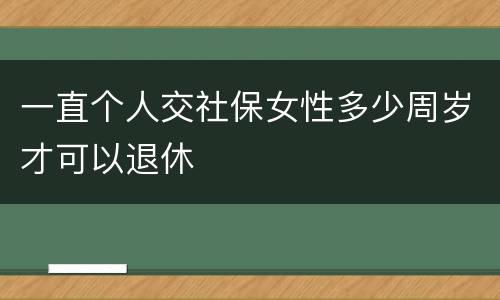 一直个人交社保女性多少周岁才可以退休